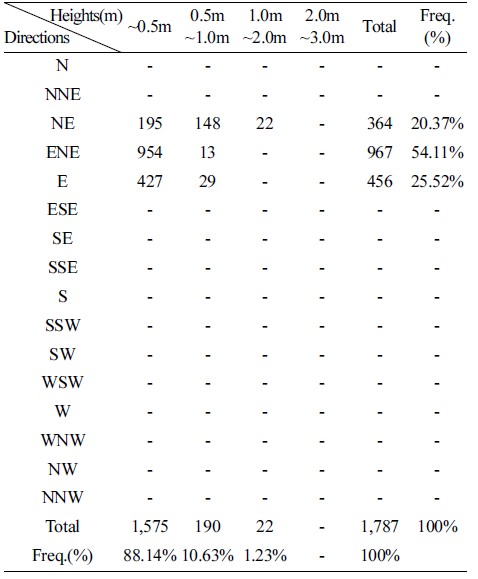 | Heights(m) Directions | ~0.5m | 0.5m ~1.0m | 1.0m ~2.0m | 2.0m ~3.0m | Total | Freq. (%) |
|---|---|---|---|---|---|---|
| N | - | - | - | - | - | - |
| NNE | - | - | - | - | - | - |
| NE | 195 | 148 | 22 | - | 364 | 20.37% |
| ENE | 954 | 13 | - | - | 967 | 54.11% |
| E | 427 | 29 | - | - | 456 | 25.52% |
| ESE | - | - | - | - | - | - |
| SE | - | - | - | - | - | - |
| SSE | - | - | - | - | - | - |
| S | - | - | - | - | - | - |
| SSW | - | - | - | - | - | - |
| SW | - | - | - | - | - | - |
| WSW | - | - | - | - | - | - |
| W | - | - | - | - | - | - |
| WNW | - | - | - | - | - | - |
| NW | - | - | - | - | - | - |
| NNW | - | - | - | - | - | - |
| Total | 1,575 | 190 | 22 | - | 1,787 | 100% |
| Freq.(%) | 88.14% | 10.63% | 1.23% | - | 100% | |